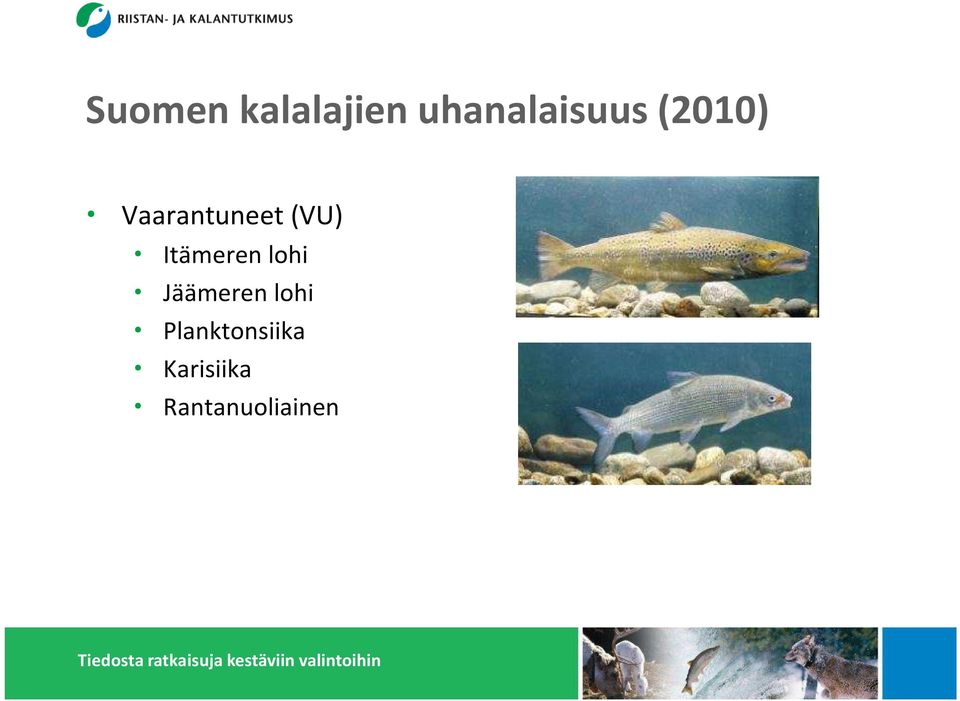 RIISTAN- JA KALANTUTKIMUS

Suomen kalalajien uhanalaisuus (2010)

• Vaarantuneet (VU)
  • Itämeren lohi
  • Jäämeren lohi
  • Planktonsiika
  • Karisiika
  • Rantanuoliainen

Tiedosta ratkaisuja kestäviin valintoihin